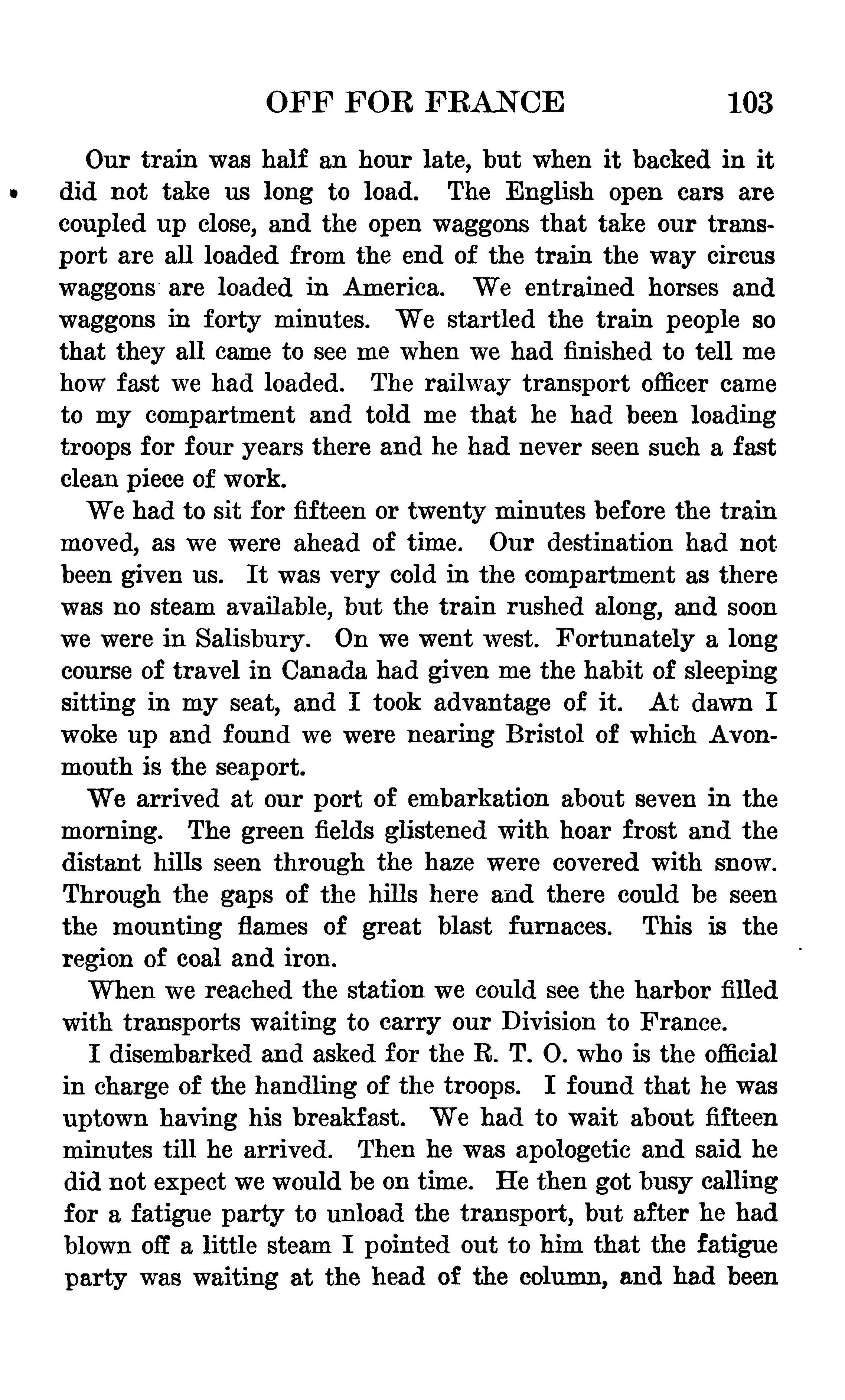 OFF FOR FRANCE 103

Our train was half an hour late, but when it backed in it did not take us long to load. The English open cars are coupled up close, and the open waggons that take our transport are all loaded from the end of the train the way circus waggons are loaded in America. We entrained horses and waggons in forty minutes. We startled the train people so that they all came to see me when we had finished to tell me how fast we had loaded. The railway transport officer came to my compartment and told me that he had been loading troops for four years there and he had never seen such a fast clean piece of work.

We had to sit for fifteen or twenty minutes before the train moved, as we were ahead of time. Our destination had not been given us. It was very cold in the compartment as there was no steam available, but the train rushed along, and soon we were in Salisbury. On we went west. Fortunately a long course of travel in Canada had given me the habit of sleeping sitting in my seat, and I took advantage of it. At dawn I woke up and found we were nearing Bristol of which Avonmouth is the seaport.

We arrived at our port of embarkation about seven in the morning. The green fields glistened with hoar frost and the distant hills seen through the haze were covered with snow. Through the gaps of the hills here and there could be seen the mounting flames of great blast furnaces. This is the region of coal and iron.

When we reached the station we could see the harbor filled with transports waiting to carry our Division to France.

I disembarked and asked for the R. T. O. who is the official in charge of the handling of the troops. I found that he was uptown having his breakfast. We had to wait about fifteen minutes till he arrived. Then he was apologetic and said he did not expect we would be on time. He then got busy calling for a fatigue party to unload the transport, but after he had blown off a little steam I pointed out to him that the fatigue party was waiting at the head of the column, and had been